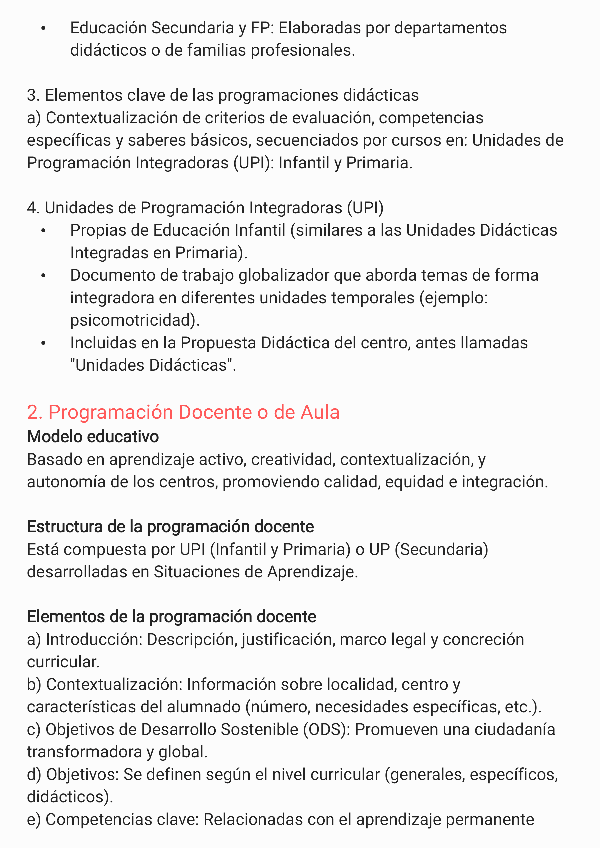 • Educación Secundaria y FP: Elaboradas por departamentos didácticos o de familias profesionales.

3. Elementos clave de las programaciones didácticas
a) Contextualización de criterios de evaluación, competencias específicas y saberes básicos, secuenciados por cursos en: Unidades de Programación Integradoras (UPI): Infantil y Primaria.

4. Unidades de Programación Integradoras (UPI)
• Propias de Educación Infantil (similares a las Unidades Didácticas Integradas en Primaria).
• Documento de trabajo globalizador que aborda temas de forma integradora en diferentes unidades temporales (ejemplo: psicomotricidad).
• Incluidas en la Propuesta Didáctica del centro, antes llamadas "Unidades Didácticas".

2. Programación Docente o de Aula
Modelo educativo
Basado en aprendizaje activo, creatividad, contextualización, y autonomía de los centros, promoviendo calidad, equidad e integración.

Estructura de la programación docente
Está compuesta por UPI (Infantil y Primaria) o UP (Secundaria) desarrolladas en Situaciones de Aprendizaje.

Elementos de la programación docente
a) Introducción: Descripción, justificación, marco legal y concreción curricular.
b) Contextualización: Información sobre localidad, centro y características del alumnado (número, necesidades específicas, etc.).
c) Objetivos de Desarrollo Sostenible (ODS): Promueven una ciudadanía transformadora y global.
d) Objetivos: Se definen según el nivel curricular (generales, específicos, didácticos).
e) Competencias clave: Relacionadas con el aprendizaje permanente